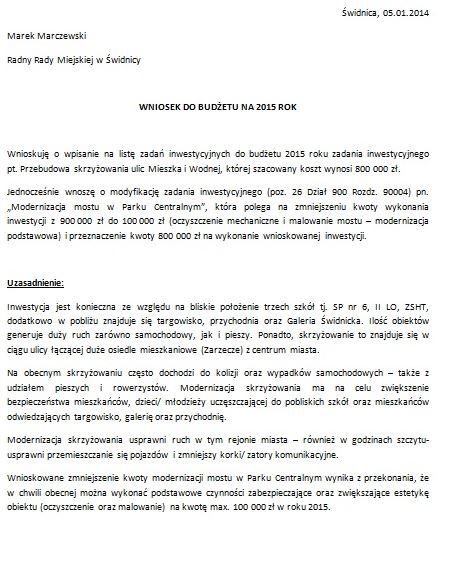 Świdnica, 05.01.2014

Marek Marczewski

Radny Rady Miejskiej w Świdnicy

WNIOSEK DO BUDŻETU NA 2015 ROK

Wnioskuję o wpisanie na listę zadań inwestycyjnych do budżetu 2015 roku zadania inwestycyjnego pt. Przebudowa skrzyżowania ulic Mieszka i Wodnej, której szacowany koszt wynosi 800 000 zł.

Jednocześnie wnoszę o modyfikację zadania inwestycyjnego (poz. 26 Dział 900 Rozdz. 90004) pn. „Modernizacja mostu w Parku Centralnym", która polega na zmniejszeniu kwoty wykonania inwestycji z 900 000 zł do 100 000 zł (oczyszczenie mechaniczne i malowanie mostu – modernizacja podstawowa) i przeznaczenie kwoty 800 000 zł na wykonanie wnioskowanej inwestycji.

Uzasadnienie:

Inwestycja jest konieczna ze względu na bliskie położenie trzech szkół tj. SP nr 6, II LO, ZSHT, dodatkowo w pobliżu znajduje się targowisko, przychodnia oraz Galeria Świdnicka. Ilość obiektów generuje duży ruch zarówno samochodowy, jak i pieszy. Ponadto, skrzyżowanie to znajduje się w ciągu ulicy łączącej duże osiedle mieszkaniowe (Zarzecze) z centrum miasta.

Na obecnym skrzyżowaniu często dochodzi do kolizji oraz wypadków samochodowych – także z udziałem pieszych i rowerzystów. Modernizacja skrzyżowania ma na celu zwiększenie bezpieczeństwa mieszkańców, dzieci/ młodzieży uczęszczającej do pobliskich szkół oraz mieszkańców odwiedzających targowisko, galerię oraz przychodnię.

Modernizacja skrzyżowania usprawni ruch w tym rejonie miasta – również w godzinach szczytu- usprawni przemieszczanie się pojazdów i zmniejszy korki/ zatory komunikacyjne.

Wnioskowane zmniejszenie kwoty modernizacji mostu w Parku Centralnym wynika z przekonania, że w chwili obecnej można wykonać podstawowe czynności zabezpieczające oraz zwiększające estetykę obiektu (oczyszczenie oraz malowanie) na kwotę max. 100 000 zł w roku 2015.